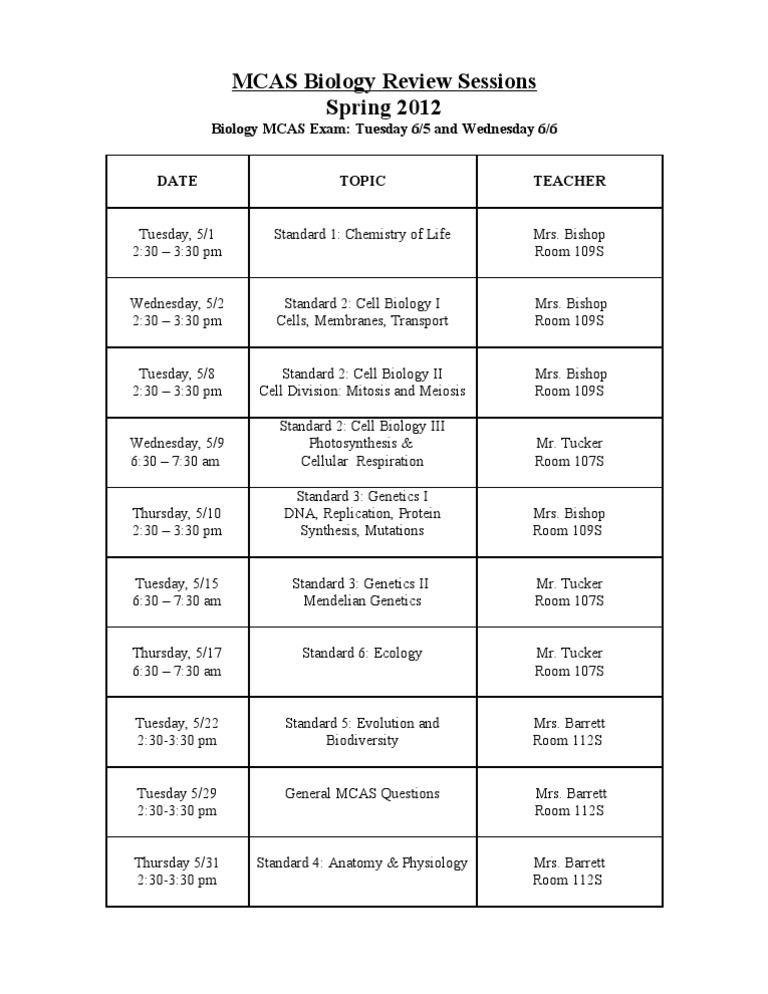 MCAS Biology Review Sessions
Spring 2012
Biology MCAS Exam: Tuesday 6/5 and Wednesday 6/6

| DATE | TOPIC | TEACHER |
|---|---|---|
| Tuesday, 5/1 2:30 – 3:30 pm | Standard 1: Chemistry of Life | Mrs. Bishop Room 109S |
| Wednesday, 5/2 2:30 – 3:30 pm | Standard 2: Cell Biology I Cells, Membranes, Transport | Mrs. Bishop Room 109S |
| Tuesday, 5/8 2:30 – 3:30 pm | Standard 2: Cell Biology II Cell Division: Mitosis and Meiosis | Mrs. Bishop Room 109S |
| Wednesday, 5/9 6:30 – 7:30 am | Standard 2: Cell Biology III Photosynthesis & Cellular Respiration | Mr. Tucker Room 107S |
| Thursday, 5/10 2:30 – 3:30 pm | Standard 3: Genetics I DNA, Replication, Protein Synthesis, Mutations | Mrs. Bishop Room 109S |
| Tuesday, 5/15 6:30 – 7:30 am | Standard 3: Genetics II Mendelian Genetics | Mr. Tucker Room 107S |
| Thursday, 5/17 6:30 – 7:30 am | Standard 6: Ecology | Mr. Tucker Room 107S |
| Tuesday, 5/22 2:30-3:30 pm | Standard 5: Evolution and Biodiversity | Mrs. Barrett Room 112S |
| Tuesday 5/29 2:30-3:30 pm | General MCAS Questions | Mrs. Barrett Room 112S |
| Thursday 5/31 2:30-3:30 pm | Standard 4: Anatomy & Physiology | Mrs. Barrett Room 112S |